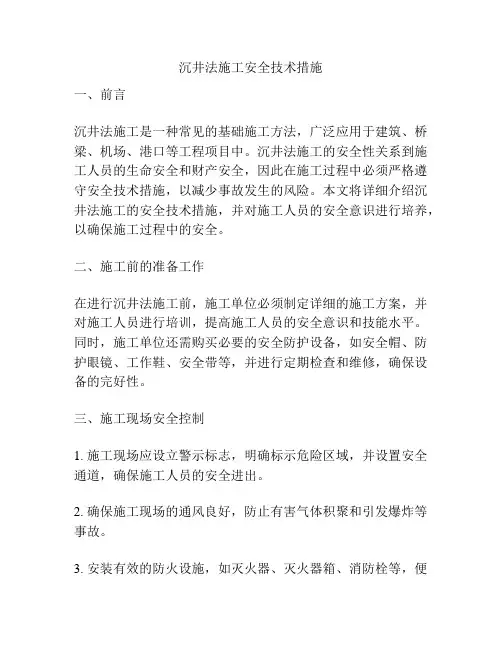 沉井法施工安全技术措施

一、前言

沉井法施工是一种常见的基础施工方法，广泛应用于建筑、桥梁、机场、港口等工程项目中。沉井法施工的安全性关系到施工人员的生命安全和财产安全，因此在施工过程中必须严格遵守安全技术措施，以减少事故发生的风险。本文将详细介绍沉井法施工的安全技术措施，并对施工人员的安全意识进行培养，以确保施工过程中的安全。

二、施工前的准备工作

在进行沉井法施工前，施工单位必须制定详细的施工方案，并对施工人员进行培训，提高施工人员的安全意识和技能水平。同时，施工单位还需购买必要的安全防护设备，如安全帽、防护眼镜、工作鞋、安全带等，并进行定期检查和维修，确保设备的完好性。

三、施工现场安全控制

1. 施工现场应设立警示标志，明确标示危险区域，并设置安全通道，确保施工人员的安全进出。

2. 确保施工现场的通风良好，防止有害气体积聚和引发爆炸等事故。

3. 安装有效的防火设施，如灭火器、灭火器箱、消防栓等，便